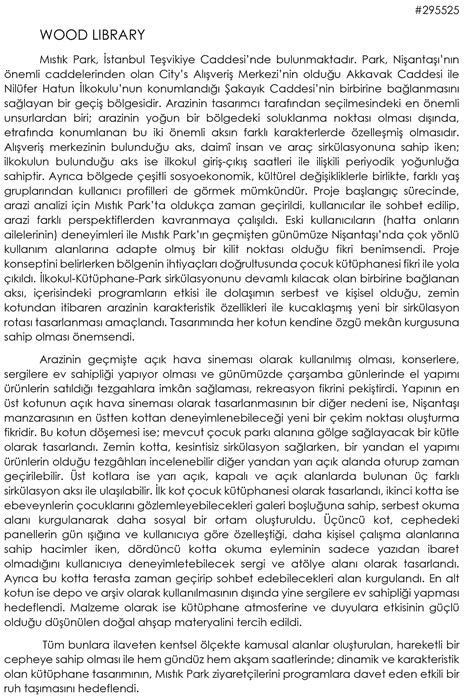 #295525

WOOD LIBRARY

Mıstık Park, İstanbul Teşvikiye Caddesi'nde bulunmaktadır. Park, Nişantaşı'nın önemli caddelerinden olan City's Alışveriş Merkezi'nin olduğu Akkavak Caddesi ile Nilüfer Hatun İlkokulu'nun konumlandığı Şakayık Caddesi'nin birbirine bağlanmasını sağlayan bir geçiş bölgesidir. Arazinin tasarımcı tarafından seçilmesindeki en önemli unsurlardan biri; arazinin yoğun bir bölgedeki soluklanma noktası olması dışında, etrafında konumlanan bu iki önemli aksın farklı karakterlerde özelleşmiş olmasıdır. Alışveriş merkezinin bulunduğu aks, daimî insan ve araç sirkülasyonuna sahip iken; ilkokulun bulunduğu aks ise ilkokul giriş-çıkış saatleri ile ilişkili periyodik yoğunluğa sahiptir. Ayrıca bölgede çeşitli sosyoekonomik, kültürel değişikliklerle birlikte, farklı yaş gruplarından kullanıcı profilleri de görmek mümkündür. Proje başlangıç sürecinde, arazi analizi için Mıstık Park'ta oldukça zaman geçirildi, kullanıcılar ile sohbet edilip, arazi farklı perspektiflerden kavranmaya çalışıldı. Eski kullanıcıların (hatta onların ailelerinin) deneyimleri ile Mıstık Park'ın geçmişten günümüze Nişantaşı'nda çok yönlü kullanım alanlarına adapte olmuş bir kilit noktası olduğu fikri benimsendi. Proje konseptini belirlerken bölgenin ihtiyaçları doğrultusunda çocuk kütüphanesi fikri ile yola çıkıldı. İlkokul-Kütüphane-Park sirkülasyonunu devamlı kılacak olan birbirine bağlanan aksı, içerisindeki programların etkisi ile dolaşımın serbest ve kişisel olduğu, zemin kotundan itibaren arazinin karakteristik özellikleri ile kucaklaşmış yeni bir sirkülasyon rotası tasarlanması amaçlandı. Tasarımında her kotun kendine özgü mekân kurgusuna sahip olması önemsendi.

Arazinin geçmişte açık hava sineması olarak kullanılmış olması, konserlere, sergilere ev sahipliği yapıyor olması ve günümüzde çarşamba günlerinde el yapımı ürünlerin satıldığı tezgahlara imkân sağlaması, rekreasyon fikrini pekiştirdi. Yapının en üst kotunun açık hava sineması olarak tasarlanmasının bir diğer nedeni ise, Nişantaşı manzarasının en üstten kottan deneyimlenebileceği yeni bir çekim noktası oluşturma fikridir. Bu kotun döşemesi ise; mevcut çocuk parkı alanına gölge sağlayacak bir kütle olarak tasarlandı. Zemin kotta, kesintisiz sirkülasyon sağlarken, bir yandan el yapımı ürünlerin olduğu tezgâhları incelenebilir diğer yandan yarı açık alanda oturup zaman geçirilebilir. Üst kotlara ise yarı açık, kapalı ve açık alanlarda bulunan üç farklı sirkülasyon aksı ile ulaşılabilir. İlk kot çocuk kütüphanesi olarak tasarlandı, ikinci kotta ise ebeveynlerin çocuklarını gözlemleyebilecekleri galeri boşluğuna sahip, serbest okuma alanı kurgulanarak daha sosyal bir ortam oluşturuldu. Üçüncü kot, cephedeki panellerin gün ışığına ve kullanıcıya göre özelleştiği, daha kişisel çalışma alanlarına sahip hacimler iken, dördüncü kotta okuma eyleminin sadece yazıdan ibaret olmadığını kullanıcıya deneyimletebilecek sergi ve atölye alanı olarak tasarlandı. Ayrıca bu kotta terasta zaman geçirip sohbet edebilecekleri alan kurgulandı. En alt kotun ise depo ve arşiv olarak kullanılmasının dışında yine sergilere ev sahipliği yapması hedeflendi. Malzeme olarak ise kütüphane atmosferine ve duyulara etkisinin güçlü olduğu düşünülen doğal ahşap materyalini tercih edildi.

Tüm bunlara ilaveten kentsel ölçekte kamusal alanlar oluşturulan, hareketli bir cepheye sahip olması ile hem gündüz hem akşam saatlerinde; dinamik ve karakteristik olan kütüphane tasarımının, Mıstık Park ziyaretçilerini programlara davet eden etkili bir ruh taşımasını hedeflendi.